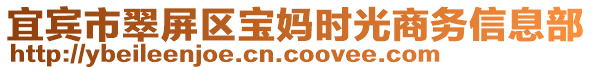 宜宾市翠屏区宝妈时光商务信息部
http://ybeileenjoe.cn.coovee.com